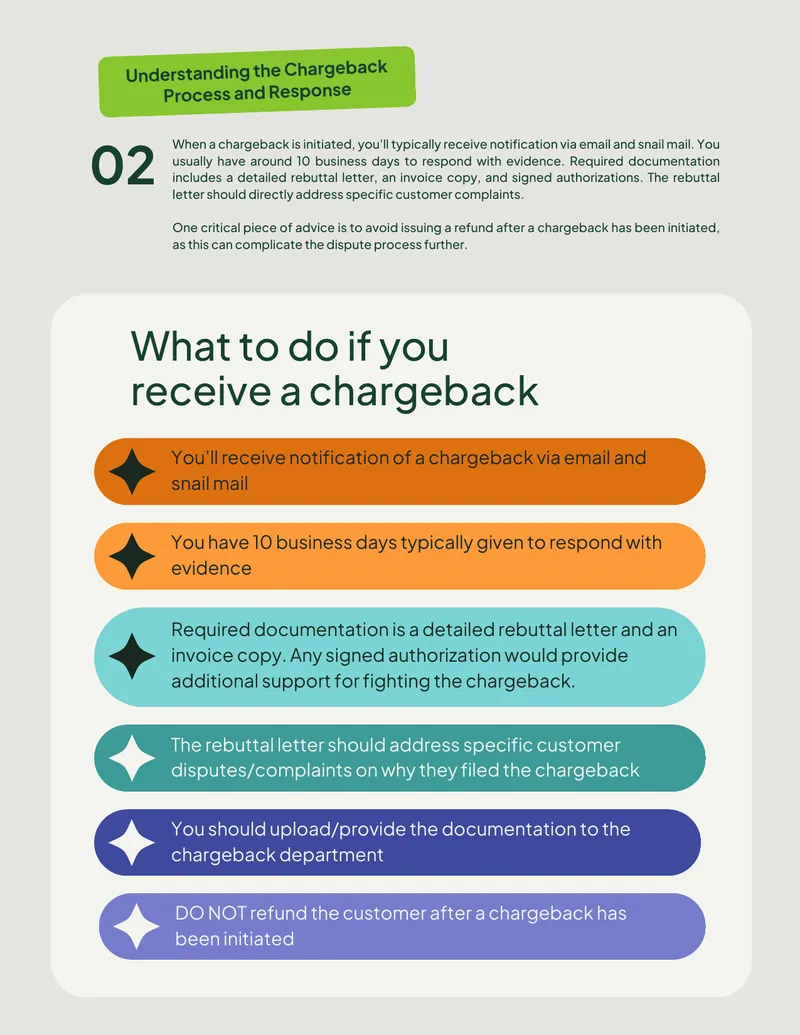 Understanding the Chargeback Process and Response

02

When a chargeback is initiated, you'll typically receive notification via email and snail mail. You usually have around 10 business days to respond with evidence. Required documentation includes a detailed rebuttal letter, an invoice copy, and signed authorizations. The rebuttal letter should directly address specific customer complaints.

One critical piece of advice is to avoid issuing a refund after a chargeback has been initiated, as this can complicate the dispute process further.

What to do if you receive a chargeback

You'll receive notification of a chargeback via email and snail mail

You have 10 business days typically given to respond with evidence

Required documentation is a detailed rebuttal letter and an invoice copy. Any signed authorization would provide additional support for fighting the chargeback.

The rebuttal letter should address specific customer disputes/complaints on why they filed the chargeback

You should upload/provide the documentation to the chargeback department

DO NOT refund the customer after a chargeback has been initiated